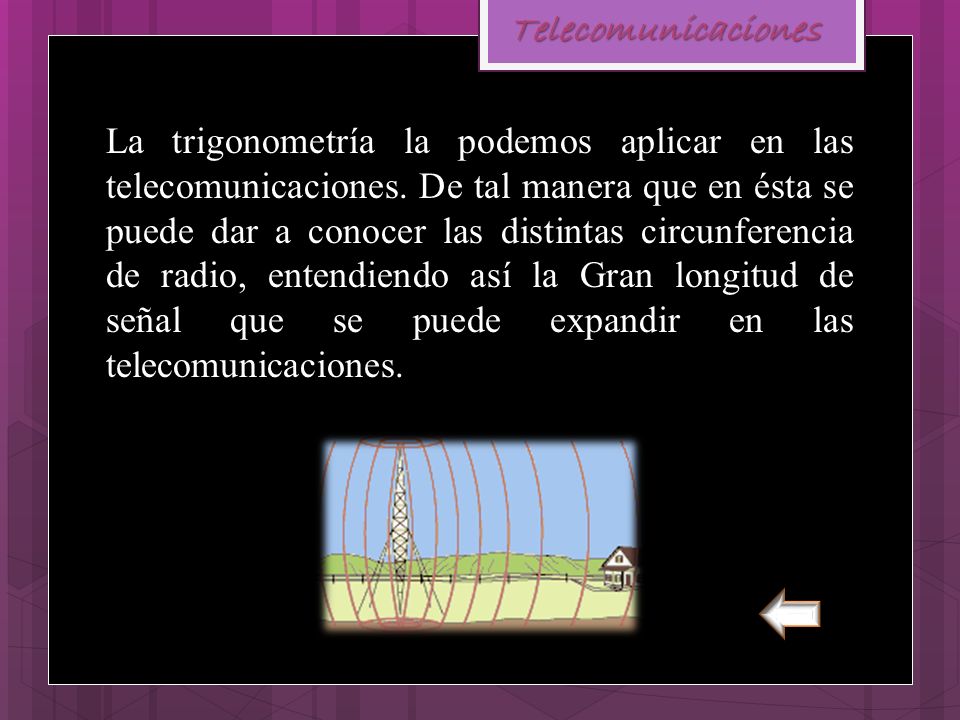 Telecomunicaciones

La trigonometría la podemos aplicar en las telecomunicaciones. De tal manera que en ésta se puede dar a conocer las distintas circunferencia de radio, entendiendo así la Gran longitud de señal que se puede expandir en las telecomunicaciones.